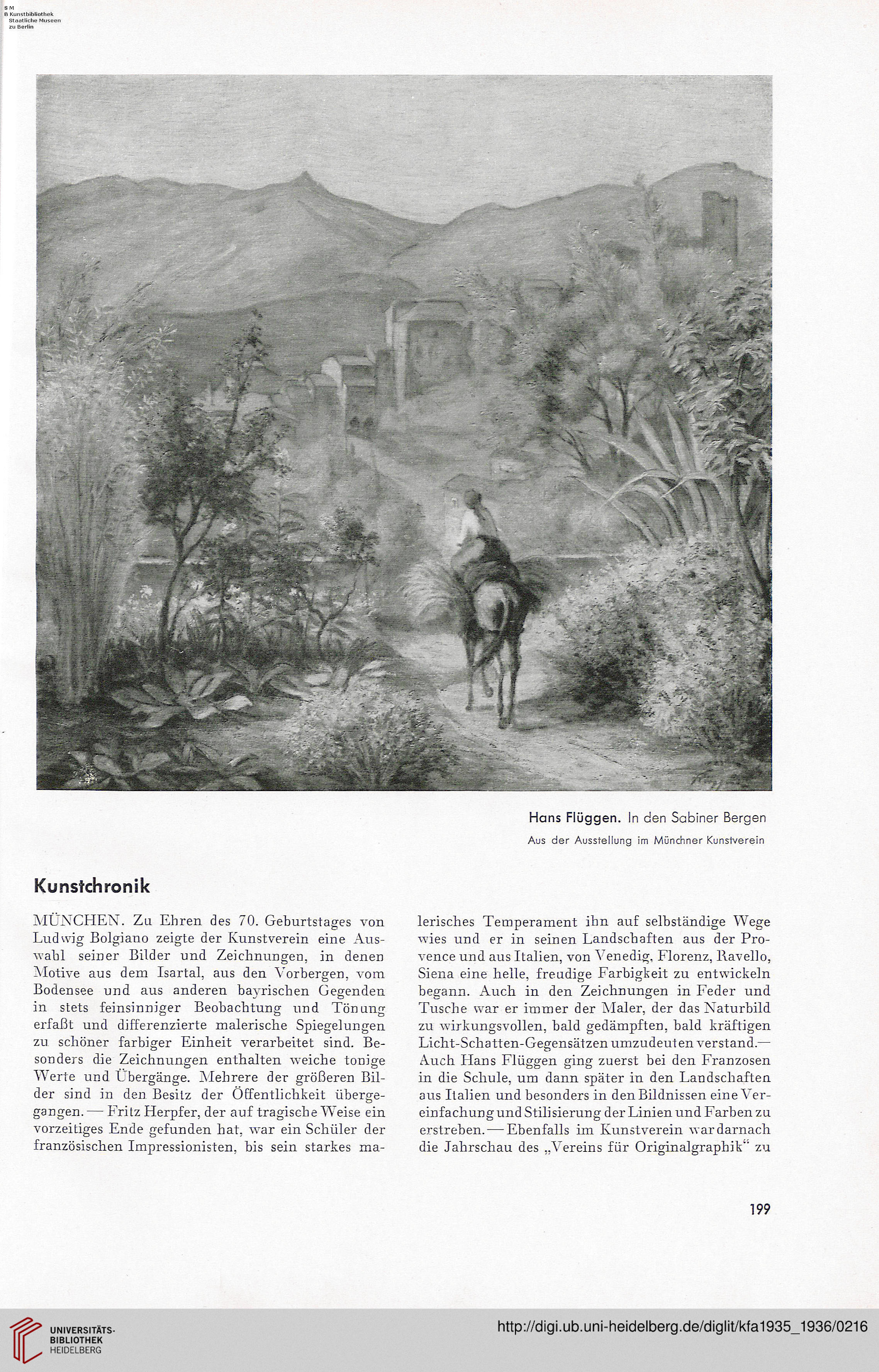 S M
B Kunstbibliothek
Staatliche Museen
zu Berlin

Hans Flüggen. In den Sabiner Bergen
Aus der Ausstellung im Münchner Kunstverein

Kunstchronik

MÜNCHEN. Zu Ehren des 70. Geburtstages von Ludwig Bolgiano zeigte der Kunstverein eine Auswahl seiner Bilder und Zeichnungen, in denen Motive aus dem Isartal, aus den Vorbergen, vom Bodensee und aus anderen bayrischen Gegenden in stets feinsinniger Beobachtung und Tönung erfaßt und differenzierte malerische Spiegelungen zu schöner farbiger Einheit verarbeitet sind. Besonders die Zeichnungen enthalten weiche tonige Werte und Übergänge. Mehrere der größeren Bilder sind in den Besitz der Öffentlichkeit übergegangen. — Fritz Herpfer, der auf tragische Weise ein vorzeitiges Ende gefunden hat, war ein Schüler der französischen Impressionisten, bis sein starkes malerisches Temperament ihn auf selbständige Wege wies und er in seinen Landschaften aus der Provence und aus Italien, von Venedig, Florenz, Ravello, Siena eine helle, freudige Farbigkeit zu entwickeln begann. Auch in den Zeichnungen in Feder und Tusche war er immer der Maler, der das Naturbild zu wirkungsvollen, bald gedämpften, bald kräftigen Licht-Schatten-Gegensätzen umzudeuten verstand.— Auch Hans Flüggen ging zuerst bei den Franzosen in die Schule, um dann später in den Landschaften aus Italien und besonders in den Bildnissen eine Vereinfachung und Stilisierung der Linien und Farben zu erstreben. — Ebenfalls im Kunstverein war darnach die Jahrschau des „Vereins für Originalgraphik“ zu

199

UNIVERSITÄTS-
BIBLIOTHEK
HEIDELBERG

http://digi.ub.uni-heidelberg.de/diglit/kfa1935_1936/0216